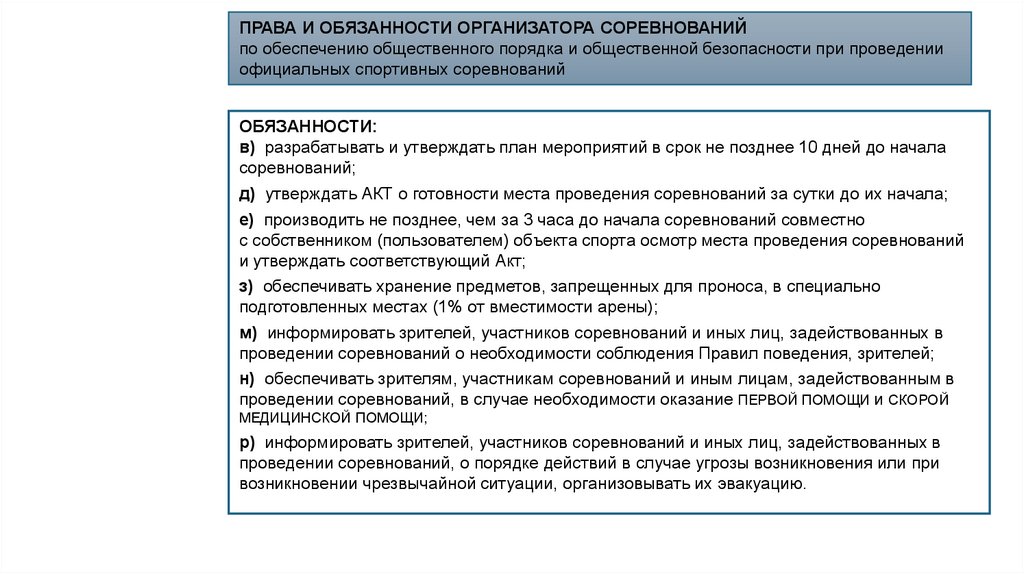 ПРАВА И ОБЯЗАННОСТИ ОРГАНИЗАТОРА СОРЕВНОВАНИЙ
по обеспечению общественного порядка и общественной безопасности при проведении официальных спортивных соревнований

ОБЯЗАННОСТИ:
в) разрабатывать и утверждать план мероприятий в срок не позднее 10 дней до начала соревнований;

д) утверждать АКТ о готовности места проведения соревнований за сутки до их начала;

е) производить не позднее, чем за 3 часа до начала соревнований совместно с собственником (пользователем) объекта спорта осмотр места проведения соревнований и утверждать соответствующий Акт;

з) обеспечивать хранение предметов, запрещенных для проноса, в специально подготовленных местах (1% от вместимости арены);

м) информировать зрителей, участников соревнований и иных лиц, задействованных в проведении соревнований о необходимости соблюдения Правил поведения, зрителей;

н) обеспечивать зрителям, участникам соревнований и иным лицам, задействованным в проведении соревнований, в случае необходимости оказание ПЕРВОЙ ПОМОЩИ И СКОРОЙ МЕДИЦИНСКОЙ ПОМОЩИ;

р) информировать зрителей, участников соревнований и иных лиц, задействованных в проведении соревнований, о порядке действий в случае угрозы возникновения или при возникновении чрезвычайной ситуации, организовывать их эвакуацию.